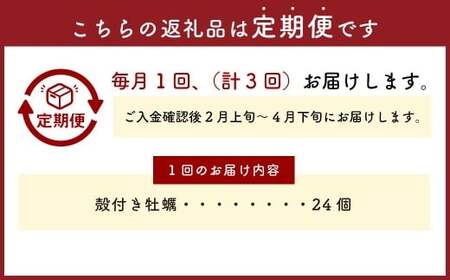 こちらの返礼品は定期便です

定期便

毎月１回、（計３回）お届けします。

ご入金確認後２月上旬～４月下旬にお届けします。

１回のお届け内容

殻付き牡蠣・・・・・・・・・24個